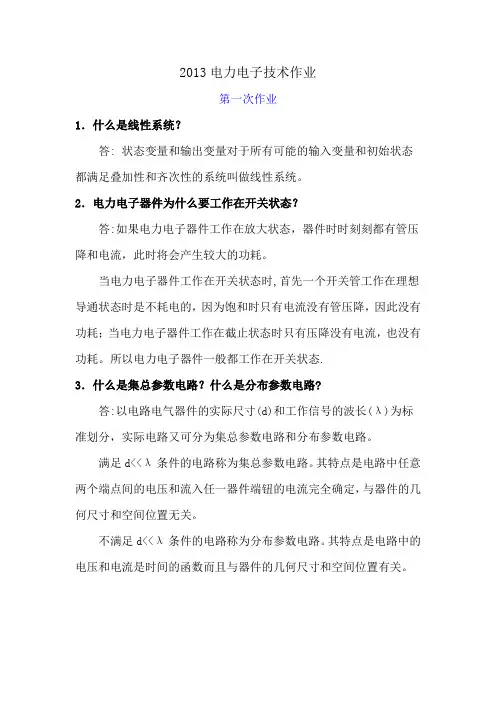 2013 电力电子技术作业

第一次作业

1．什么是线性系统？

答：状态变量和输出变量对于所有可能的输入变量和初始状态都满足叠加性和齐次性的系统叫做线性系统。

2．电力电子器件为什么要工作在开关状态？

答:如果电力电子器件工作在放大状态，器件时时刻刻都有管压降和电流，此时将会产生较大的功耗。

当电力电子器件工作在开关状态时,首先一个开关管工作在理想导通状态时是不耗电的，因为饱和时只有电流没有管压降，因此没有功耗；当电力电子器件工作在截止状态时只有压降没有电流，也没有功耗。所以电力电子器件一般都工作在开关状态.

3．什么是集总参数电路？什么是分布参数电路？

答:以电路电气器件的实际尺寸(d)和工作信号的波长(λ)为标准划分，实际电路又可分为集总参数电路和分布参数电路。

满足 d<<λ 条件的电路称为集总参数电路。其特点是电路中任意两个端点间的电压和流入任一器件端钮的电流完全确定，与器件的几何尺寸和空间位置无关。

不满足 d<<λ 条件的电路称为分布参数电路。其特点是电路中的电压和电流是时间的函数而且与器件的几何尺寸和空间位置有关。